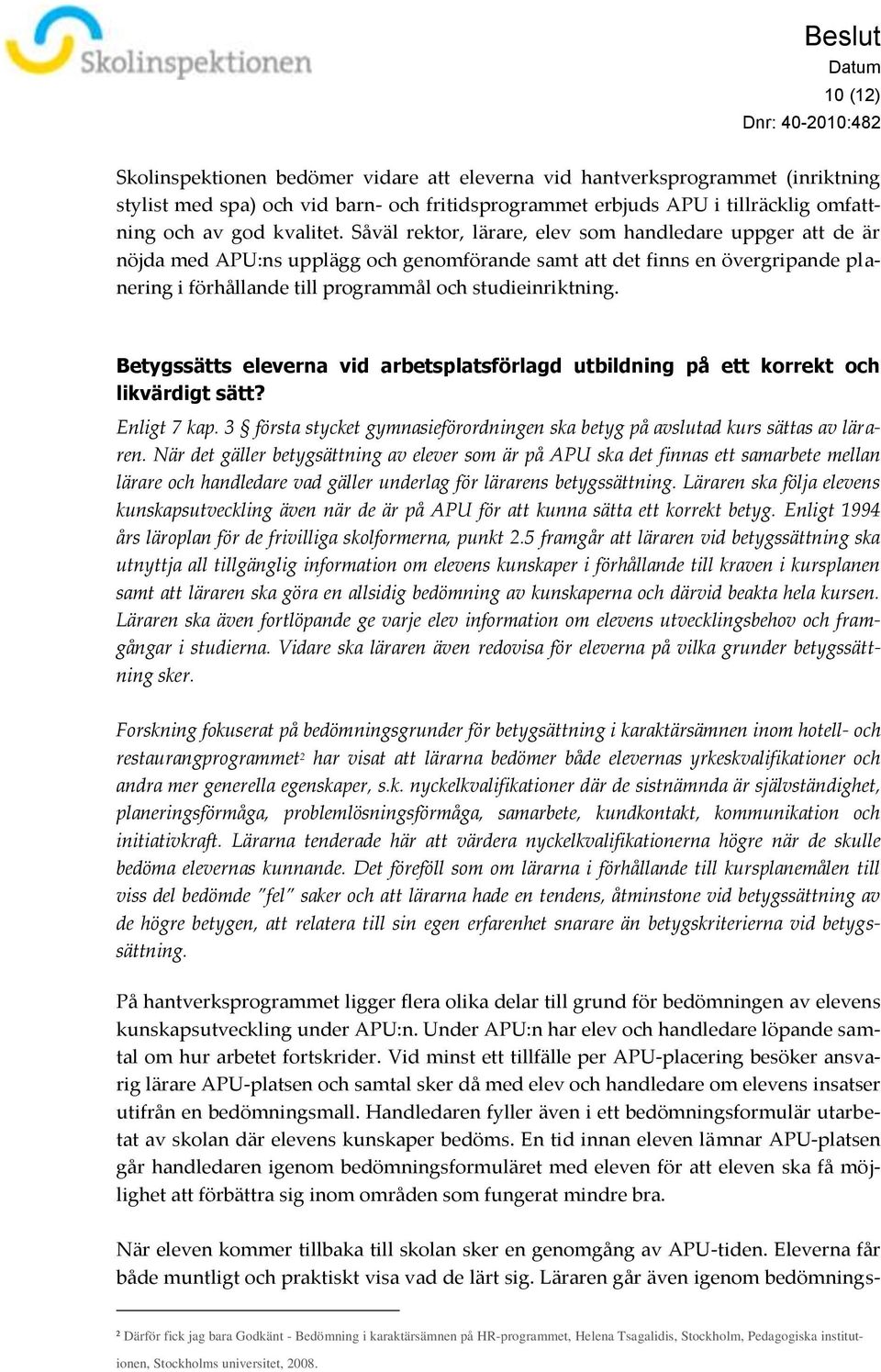 Skolinspektionen

Beslut
Datum
10 (12)
Dnr: 40-2010:482

Skolinspektionen bedömer vidare att eleverna vid hantverksprogrammet (inriktning stylist med spa) och vid barn- och fritidsprogrammet erbjuds APU i tillräcklig omfattning och av god kvalitet. Såväl rektor, lärare, elev som handledare uppger att de är nöjda med APU:ns upplägg och genomförande samt att det finns en övergripande planering i förhållande till programmål och studieinriktning.

Betygssätts eleverna vid arbetsplatsförlagd utbildning på ett korrekt och likvärdigt sätt?

Enligt 7 kap. 3 § första stycket gymnasieförordningen ska betyg på avslutad kurs sättas av läraren. När det gäller betygsättning av elever som är på APU ska det finnas ett samarbete mellan lärare och handledare vad gäller underlag för lärarens betygssättning. Läraren ska följa elevens kunskapsutveckling även när de är på APU för att kunna sätta ett korrekt betyg. Enligt 1994 års läroplan för de frivilliga skolformerna, punkt 2.5 framgår att läraren vid betygssättning ska utnyttja all tillgänglig information om elevens kunskaper i förhållande till kraven i kursplanen samt att läraren ska göra en allsidig bedömning av kunskaperna och därvid beakta hela kursen. Läraren ska även fortlöpande ge varje elev information om elevens utvecklingsbehov och framgångar i studierna. Vidare ska läraren även redovisa för eleverna på vilka grunder betygssättning sker.

Forskning fokuserat på bedömningsgrunder för betygsättning i karaktärsämnen inom hotell- och restaurangprogrammet$^2$ har visat att lärarna bedömer både elevernas yrkeskvalifikationer och andra mer generella egenskaper, s.k. nyckelkvalifikationer där de sistnämnda är självständighet, planeringsförmåga, problemlösningsförmåga, samarbete, kundkontakt, kommunikation och initiativkraft. Lärarna tenderade här att värdera nyckelkvalifikationerna högre när de skulle bedöma elevernas kunnande. Det föreföll som om lärarna i förhållande till kursplanemålen till viss del bedömde "fel" saker och att lärarna hade en tendens, åtminstone vid betygssättning av de högre betygen, att relatera till sin egen erfarenhet snarare än betygskriterierna vid betygssättning.

På hantverksprogrammet ligger flera olika delar till grund för bedömningen av elevens kunskapsutveckling under APU:n. Under APU:n har elev och handledare löpande samtal om hur arbetet fortskrider. Vid minst ett tillfälle per APU-placering besöker ansvarig lärare APU-platsen och samtal sker då med elev och handledare om elevens insatser utifrån en bedömningsmall. Handledaren fyller även i ett bedömningsformulär utarbetat av skolan där elevens kunskaper bedöms. En tid innan eleven lämnar APU-platsen går handledaren igenom bedömningsformuläret med eleven för att eleven ska få möjlighet att förbättra sig inom områden som fungerat mindre bra.

När eleven kommer tillbaka till skolan sker en genomgång av APU-tiden. Eleverna får både muntligt och praktiskt visa vad de lärt sig. Läraren går även igenom bedömnings-

$^2$ Därför fick jag bara Godkänt - Bedömning i karaktärsämnen på HR-programmet, Helena Tsagalidis, Stockholm, Pedagogiska institutionen, Stockholms universitet, 2008.